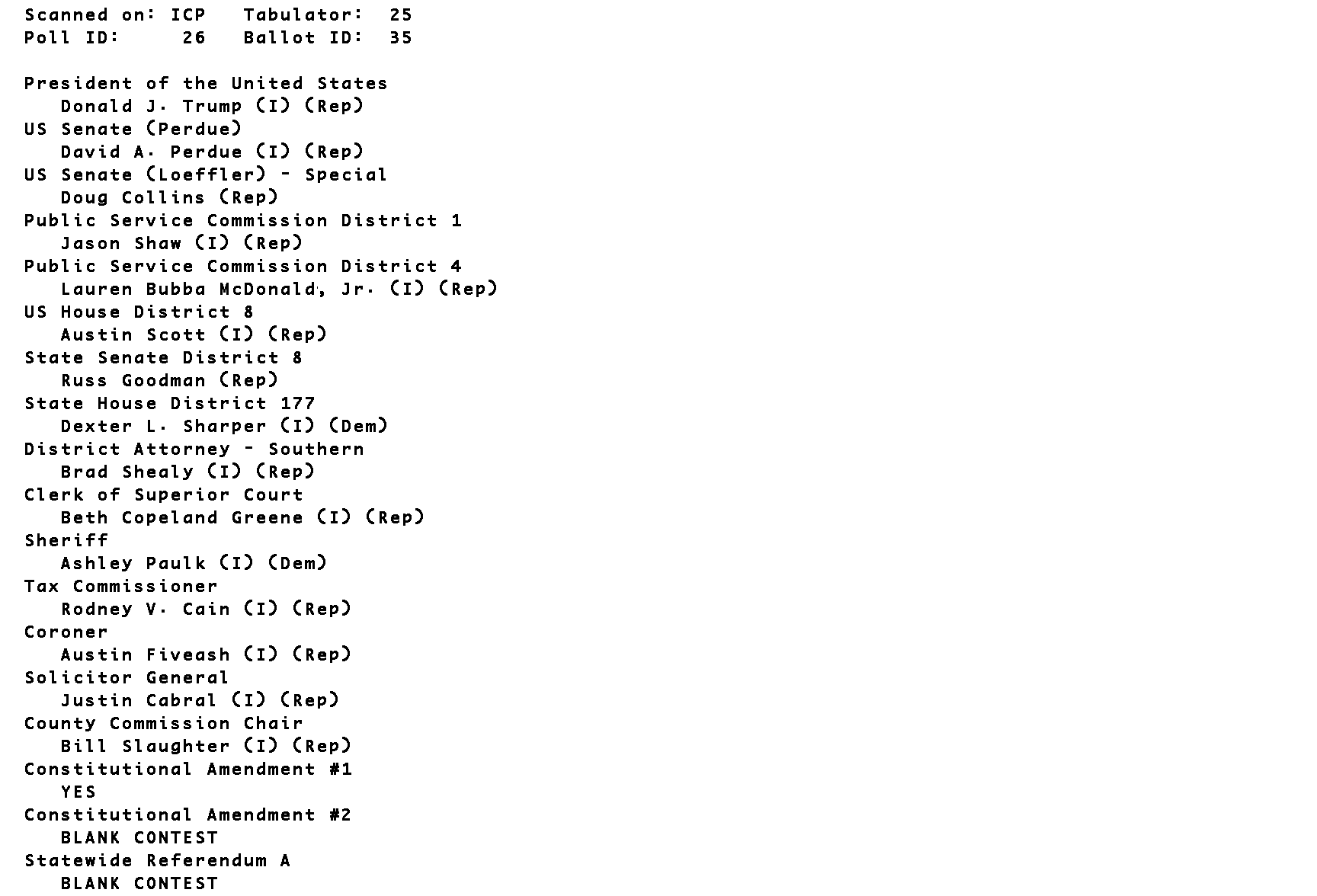 Scanned on: ICP   Tabulator:  25
Poll ID:     26   Ballot ID:  35

President of the United States
Donald J. Trump (I) (Rep)
US Senate (Perdue)
David A. Perdue (I) (Rep)
US Senate (Loeffler) - Special
Doug Collins (Rep)
Public Service Commission District 1
Jason Shaw (I) (Rep)
Public Service Commission District 4
Lauren Bubba McDonald, Jr. (I) (Rep)
US House District 8
Austin Scott (I) (Rep)
State Senate District 8
Russ Goodman (Rep)
State House District 177
Dexter L. Sharper (I) (Dem)
District Attorney - Southern
Brad Shealy (I) (Rep)
Clerk of Superior Court
Beth Copeland Greene (I) (Rep)
Sheriff
Ashley Paulk (I) (Dem)
Tax Commissioner
Rodney V. Cain (I) (Rep)
Coroner
Austin Fiveash (I) (Rep)
Solicitor General
Justin Cabral (I) (Rep)
County Commission Chair
Bill Slaughter (I) (Rep)
Constitutional Amendment #1
YES
Constitutional Amendment #2
BLANK CONTEST
Statewide Referendum A
BLANK CONTEST